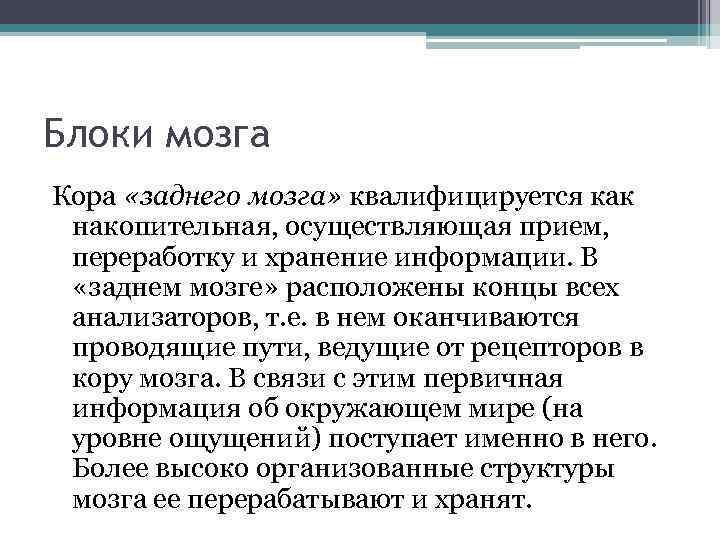 Блоки мозга

Кора «заднего мозга» квалифицируется как накопительная, осуществляющая прием, переработку и хранение информации. В «заднем мозге» расположены концы всех анализаторов, т.е. в нем оканчиваются проводящие пути, ведущие от рецепторов в кору мозга. В связи с этим первичная информация об окружающем мире (на уровне ощущений) поступает именно в него. Более высоко организованные структуры мозга ее перерабатывают и хранят.